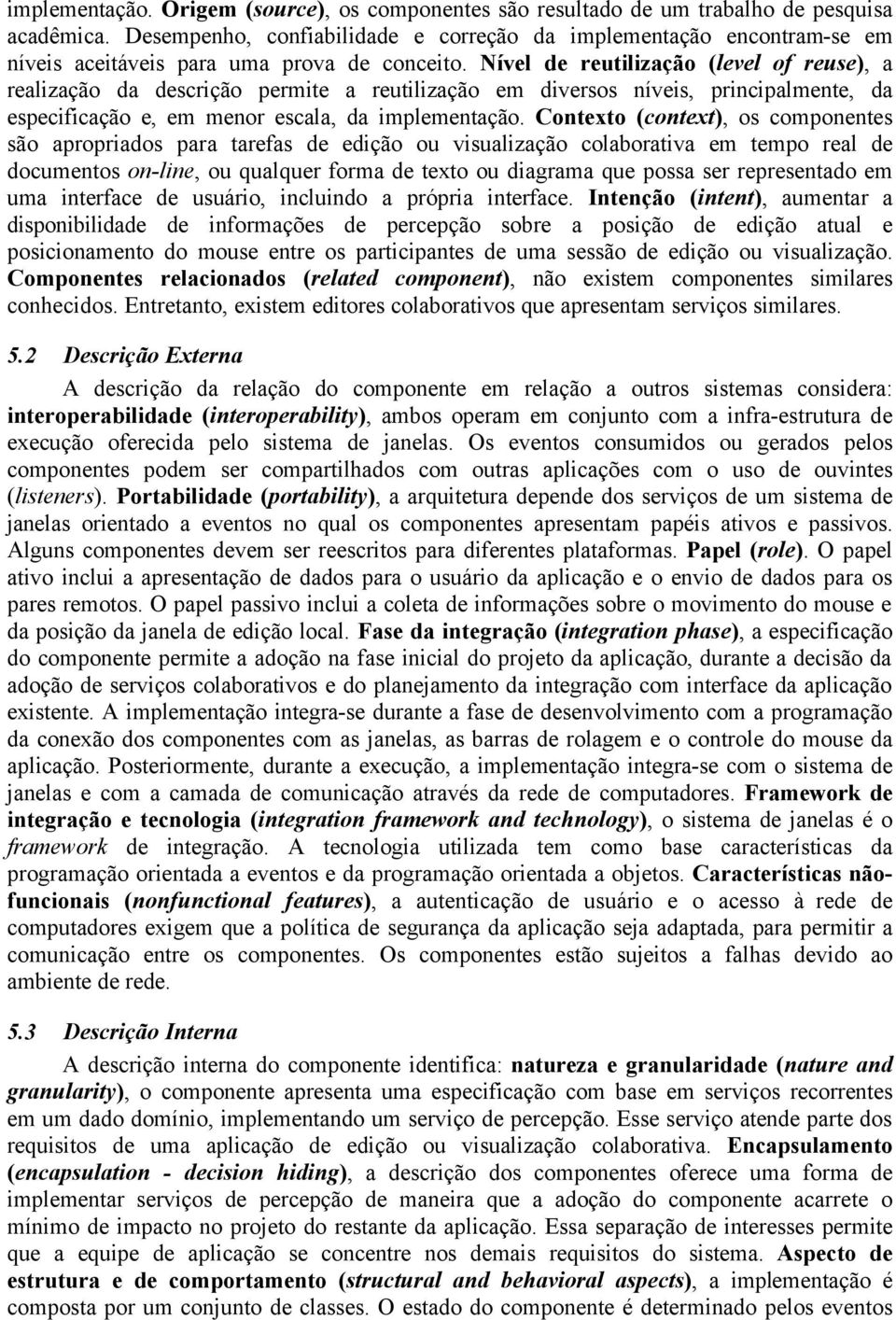 implementação. Origem (source), os componentes são resultado de um trabalho de pesquisa acadêmica. Desempenho, confiabilidade e correção da implementação encontram-se em níveis aceitáveis para uma prova de conceito. Nível de reutilização (level of reuse), a realização da descrição permite a reutilização em diversos níveis, principalmente, da especificação e, em menor escala, da implementação. Contexto (context), os componentes são apropriados para tarefas de edição ou visualização colaborativa em tempo real de documentos on-line, ou qualquer forma de texto ou diagrama que possa ser representado em uma interface de usuário, incluindo a própria interface. Intenção (intent), aumentar a disponibilidade de informações de percepção sobre a posição de edição atual e posicionamento do mouse entre os participantes de uma sessão de edição ou visualização. Componentes relacionados (related component), não existem componentes similares conhecidos. Entretanto, existem editores colaborativos que apresentam serviços similares.

5.2 Descrição Externa

A descrição da relação do componente em relação a outros sistemas considera: interoperabilidade (interoperability), ambos operam em conjunto com a infra-estrutura de execução oferecida pelo sistema de janelas. Os eventos consumidos ou gerados pelos componentes podem ser compartilhados com outras aplicações com o uso de ouvintes (listeners). Portabilidade (portability), a arquitetura depende dos serviços de um sistema de janelas orientado a eventos no qual os componentes apresentam papéis ativos e passivos. Alguns componentes devem ser reescritos para diferentes plataformas. Papel (role). O papel ativo inclui a apresentação de dados para o usuário da aplicação e o envio de dados para os pares remotos. O papel passivo inclui a coleta de informações sobre o movimento do mouse e da posição da janela de edição local. Fase da integração (integration phase), a especificação do componente permite a adoção na fase inicial do projeto da aplicação, durante a decisão da adoção de serviços colaborativos e do planejamento da integração com interface da aplicação existente. A implementação integra-se durante a fase de desenvolvimento com a programação da conexão dos componentes com as janelas, as barras de rolagem e o controle do mouse da aplicação. Posteriormente, durante a execução, a implementação integra-se com o sistema de janelas e com a camada de comunicação através da rede de computadores. Framework de integração e tecnologia (integration framework and technology), o sistema de janelas é o framework de integração. A tecnologia utilizada tem como base características da programação orientada a eventos e da programação orientada a objetos. Características não-funcionais (nonfunctional features), a autenticação de usuário e o acesso à rede de computadores exigem que a política de segurança da aplicação seja adaptada, para permitir a comunicação entre os componentes. Os componentes estão sujeitos a falhas devido ao ambiente de rede.

5.3 Descrição Interna

A descrição interna do componente identifica: natureza e granularidade (nature and granularity), o componente apresenta uma especificação com base em serviços recorrentes em um dado domínio, implementando um serviço de percepção. Esse serviço atende parte dos requisitos de uma aplicação de edição ou visualização colaborativa. Encapsulamento (encapsulation - decision hiding), a descrição dos componentes oferece uma forma de implementar serviços de percepção de maneira que a adoção do componente acarrete o mínimo de impacto no projeto do restante da aplicação. Essa separação de interesses permite que a equipe de aplicação se concentre nos demais requisitos do sistema. Aspecto de estrutura e de comportamento (structural and behavioral aspects), a implementação é composta por um conjunto de classes. O estado do componente é determinado pelos eventos